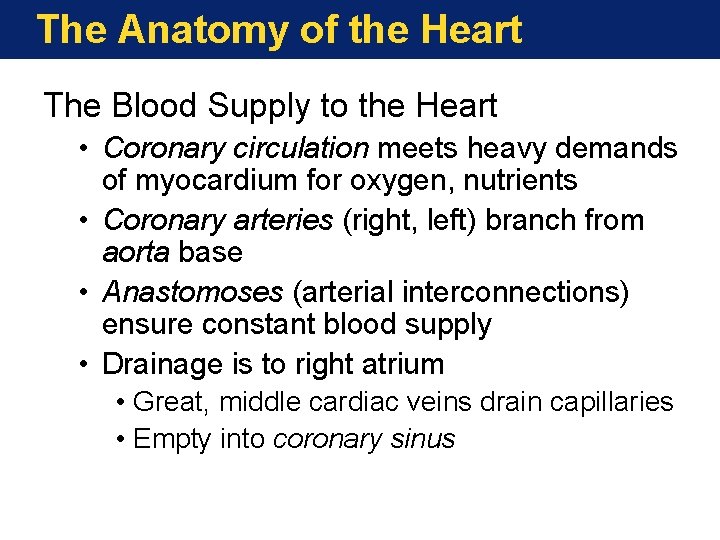 The Anatomy of the Heart

The Blood Supply to the Heart

• Coronary circulation meets heavy demands of myocardium for oxygen, nutrients
• Coronary arteries (right, left) branch from aorta base
• Anastomoses (arterial interconnections) ensure constant blood supply
• Drainage is to right atrium
  • Great, middle cardiac veins drain capillaries
  • Empty into coronary sinus